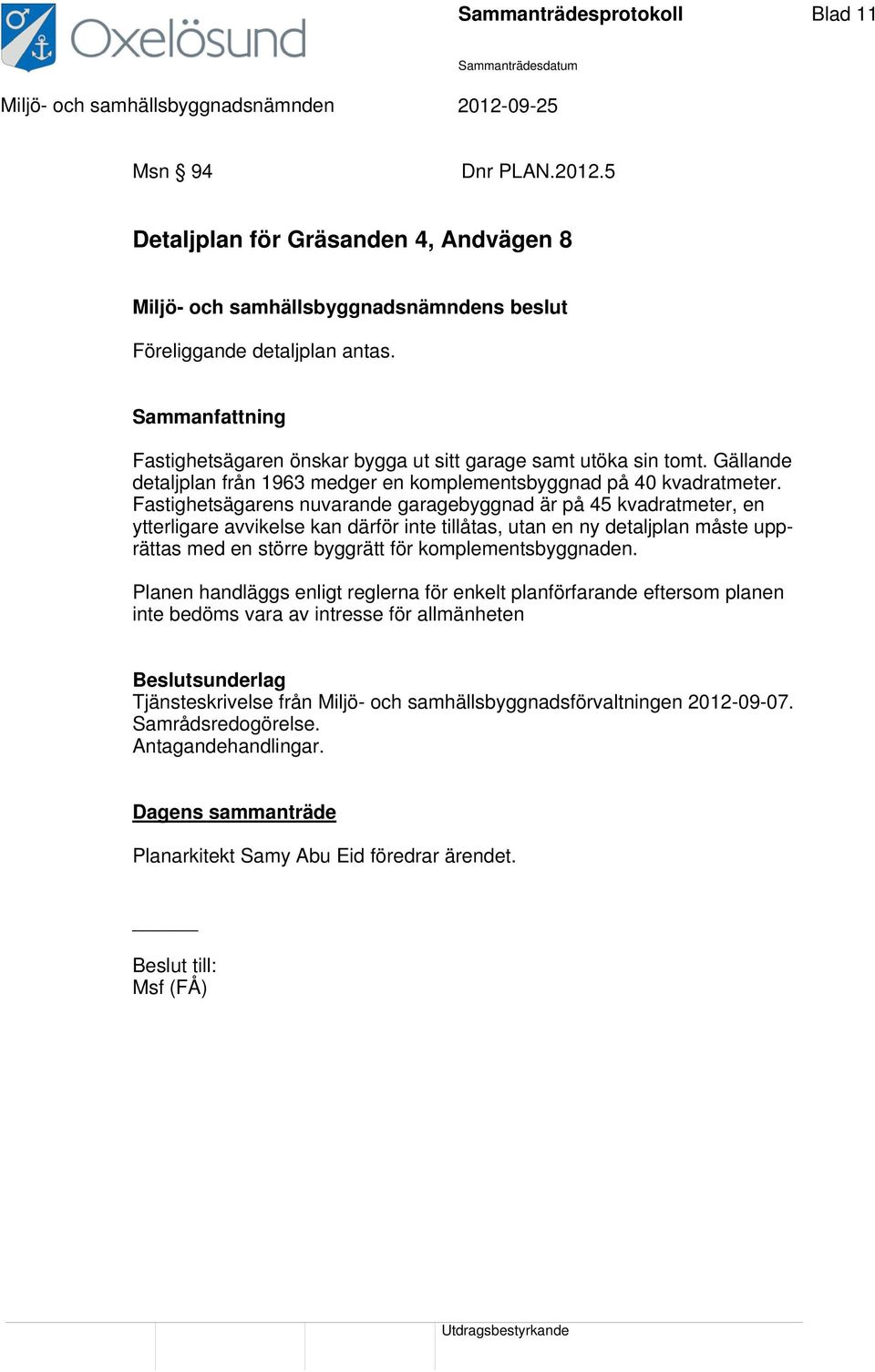 Oxelösund

Sammanträdesprotokoll

Blad 11

Sammanträdesdatum

Miljö- och samhällsbyggnadsnämnden

2012-09-25

Msn § 94

Dnr PLAN.2012.5

Detaljplan för Gräsanden 4, Andvägen 8

Miljö- och samhällsbyggnadsnämndens beslut

Föreliggande detaljplan antas.

Sammanfattning

Fastighetsägaren önskar bygga ut sitt garage samt utöka sin tomt. Gällande detaljplan från 1963 medger en komplementsbyggnad på 40 kvadratmeter. Fastighetsägarens nuvarande garagebyggnad är på 45 kvadratmeter, en ytterligare avvikelse kan därför inte tillåtas, utan en ny detaljplan måste upprättas med en större byggrätt för komplementsbyggnaden.

Planen handläggs enligt reglerna för enkelt planförfarande eftersom planen inte bedöms vara av intresse för allmänheten

Beslutsunderlag
Tjänsteskrivelse från Miljö- och samhällsbyggnadsförvaltningen 2012-09-07.
Samrådsredogörelse.
Antagandehandlingar.

Dagens sammanträde

Planarkitekt Samy Abu Eid föredrar ärendet.

Beslut till:
Msf (FÅ)

Utdragsbestyrkande